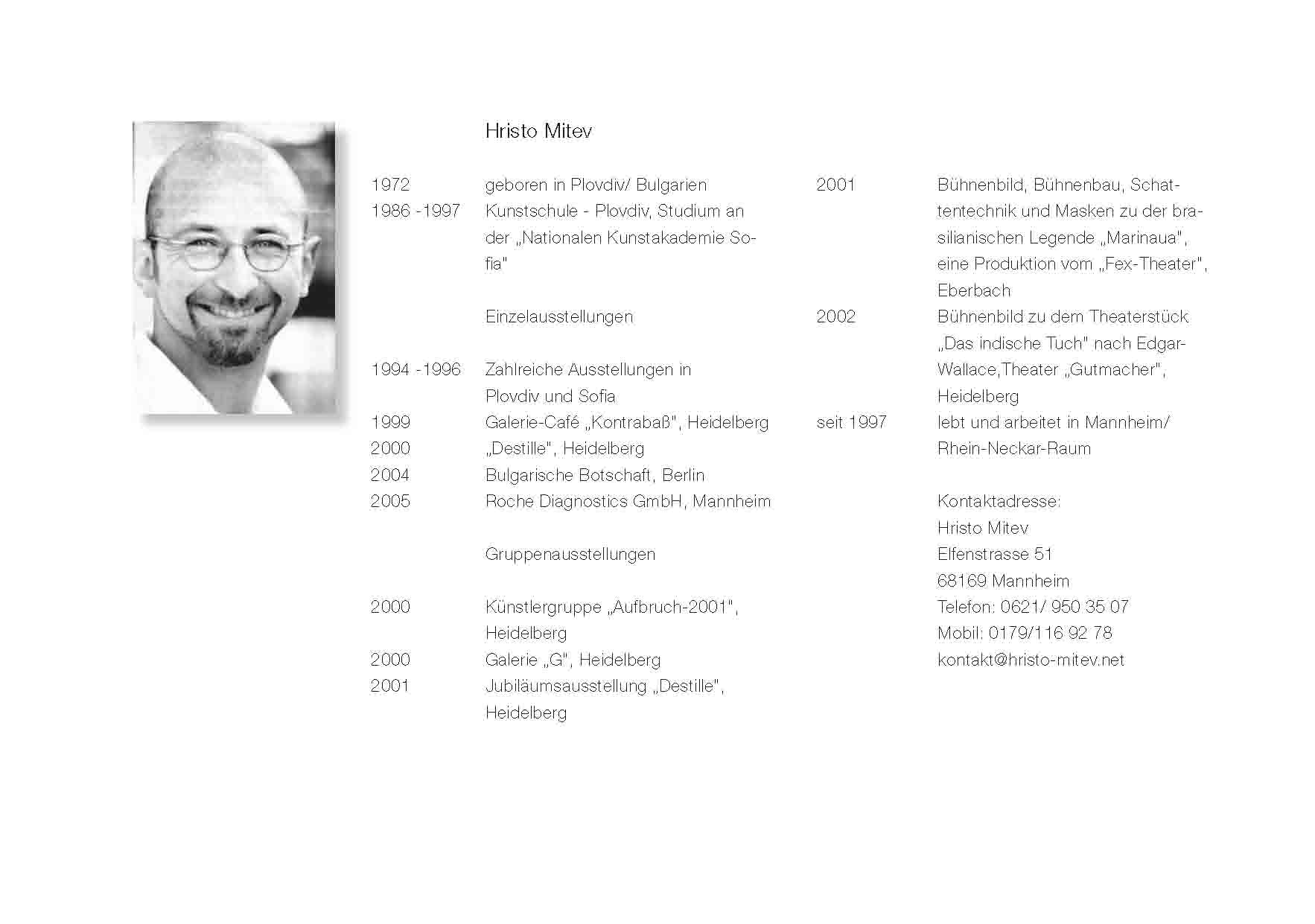 Hristo Mitev

1972 geboren in Plovdiv/ Bulgarien
1986 -1997 Kunstschule - Plovdiv, Studium an der „Nationalen Kunstakademie Sofia"

Einzelausstellungen

1994 -1996 Zahlreiche Ausstellungen in Plovdiv und Sofia
1999 Galerie-Café „Kontrabaß", Heidelberg
2000 „Destille", Heidelberg
2004 Bulgarische Botschaft, Berlin
2005 Roche Diagnostics GmbH, Mannheim

Gruppenausstellungen

2000 Künstlergruppe „Aufbruch-2001", Heidelberg
2000 Galerie „G", Heidelberg
2001 Jubiläumsausstellung „Destille", Heidelberg

2001 Bühnenbild, Bühnenbau, Schattentechnik und Masken zu der brasilianischen Legende „Marinaua", eine Produktion vom „Fex-Theater", Eberbach
2002 Bühnenbild zu dem Theaterstück „Das indische Tuch" nach Edgar-Wallace,Theater „Gutmacher", Heidelberg
seit 1997 lebt und arbeitet in Mannheim/ Rhein-Neckar-Raum

Kontaktadresse:
Hristo Mitev
Elfenstrasse 51
68169 Mannheim
Telefon: 0621/ 950 35 07
Mobil: 0179/116 92 78
kontakt@hristo-mitev.net